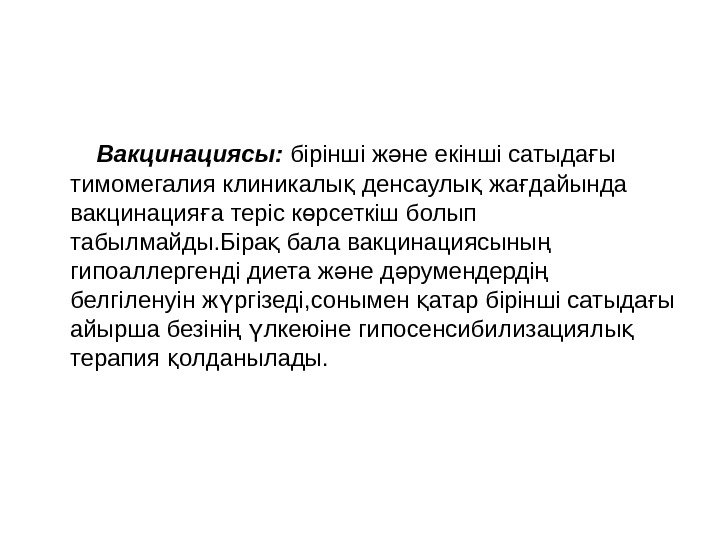 Вакцинациясы: бірінші және екінші сатыдағы тимомегалия клиникалық денсаулық жағдайында вакцинацияға теріс көрсеткіш болып табылмайды.Бірақ бала вакцинациясының гипоаллергенді диета және дәрумендердің белгіленуін жүргізеді,сонымен қатар бірінші сатыдағы айырша безінің үлкеюіне гипосенсибилизациялық терапия қолданылады.